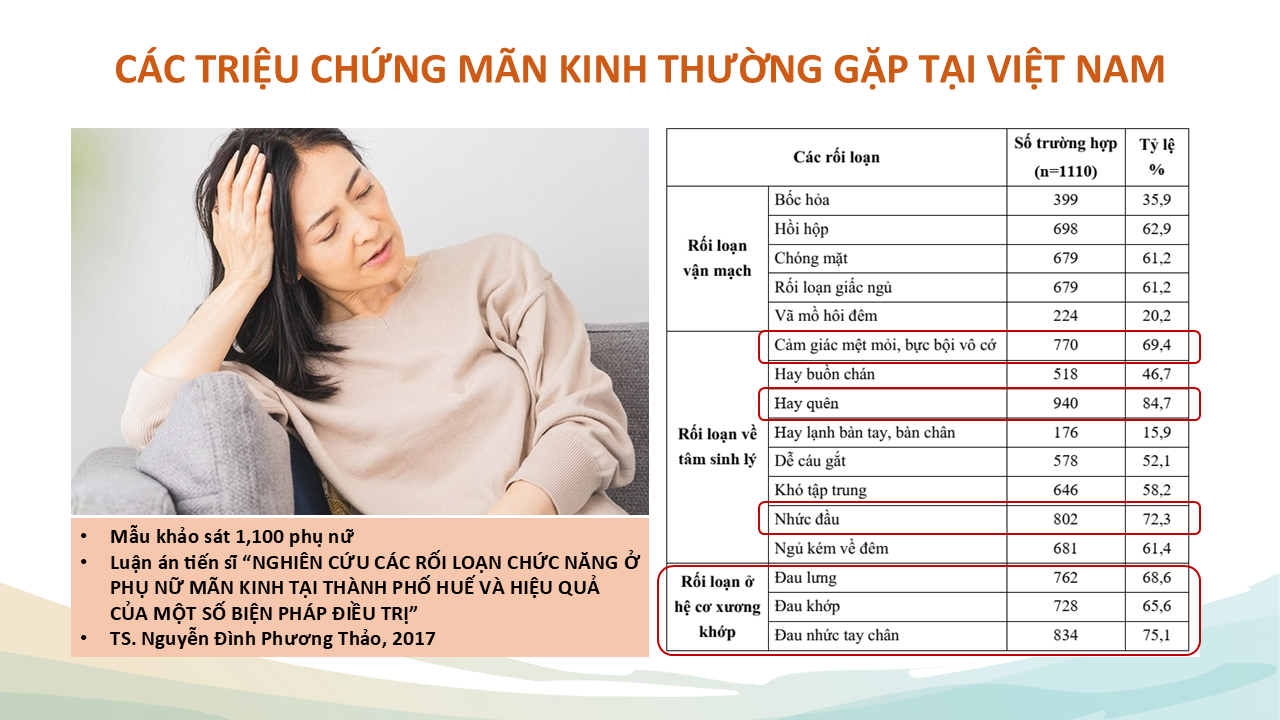 CÁC TRIỆU CHỨNG MÃN KINH THƯỜNG GẶP TẠI VIỆT NAM

• Mẫu khảo sát 1,100 phụ nữ
• Luận án tiến sĩ "NGHIÊN CỨU CÁC RỐI LOẠN CHỨC NĂNG Ở PHỤ NỮ MÃN KINH TẠI THÀNH PHỐ HUẾ VÀ HIỆU QUẢ CỦA MỘT SỐ BIỆN PHÁP ĐIỀU TRỊ"
• TS. Nguyễn Đình Phương Thảo, 2017

| Các rối loạn | | Số trường hợp (n=1110) | Tỷ lệ % |
|---|---|---|---|
| Rối loạn vận mạch | Bốc hỏa | 399 | 35,9 |
| | Hồi hộp | 698 | 62,9 |
| | Chóng mặt | 679 | 61,2 |
| | Rối loạn giấc ngủ | 679 | 61,2 |
| | Vã mồ hôi đêm | 224 | 20,2 |
| Rối loạn về tâm sinh lý | Cảm giác mệt mỏi, bực bội vô cớ | 770 | 69,4 |
| | Hay buồn chán | 518 | 46,7 |
| | Hay quên | 940 | 84,7 |
| | Hay lạnh bàn tay, bàn chân | 176 | 15,9 |
| | Dễ cáu gắt | 578 | 52,1 |
| | Khó tập trung | 646 | 58,2 |
| | Nhức đầu | 802 | 72,3 |
| | Ngủ kém về đêm | 681 | 61,4 |
| Rối loạn ở hệ cơ xương khớp | Đau lưng | 762 | 68,6 |
| | Đau khớp | 728 | 65,6 |
| | Đau nhức tay chân | 834 | 75,1 |